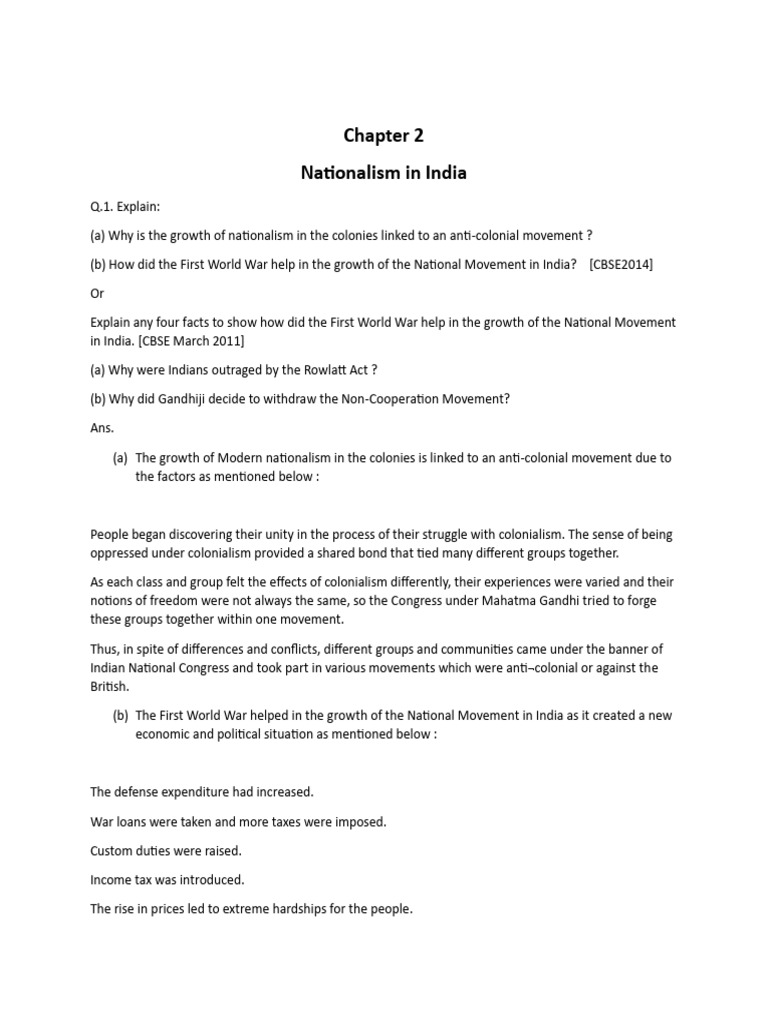 Chapter 2

Nationalism in India

Q.1. Explain:

(a) Why is the growth of nationalism in the colonies linked to an anti-colonial movement ?

(b) How did the First World War help in the growth of the National Movement in India? [CBSE2014]

Or

Explain any four facts to show how did the First World War help in the growth of the National Movement in India. [CBSE March 2011]

(a) Why were Indians outraged by the Rowlatt Act ?

(b) Why did Gandhiji decide to withdraw the Non-Cooperation Movement?

Ans.

(a) The growth of Modern nationalism in the colonies is linked to an anti-colonial movement due to the factors as mentioned below :

People began discovering their unity in the process of their struggle with colonialism. The sense of being oppressed under colonialism provided a shared bond that tied many different groups together.

As each class and group felt the effects of colonialism differently, their experiences were varied and their notions of freedom were not always the same, so the Congress under Mahatma Gandhi tried to forge these groups together within one movement.

Thus, in spite of differences and conflicts, different groups and communities came under the banner of Indian National Congress and took part in various movements which were anti¬colonial or against the British.

(b) The First World War helped in the growth of the National Movement in India as it created a new economic and political situation as mentioned below :

The defense expenditure had increased.

War loans were taken and more taxes were imposed.

Custom duties were raised.

Income tax was introduced.

The rise in prices led to extreme hardships for the people.